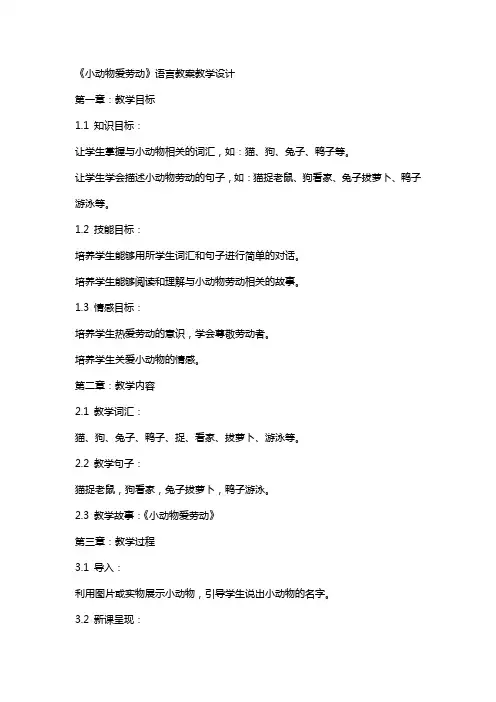 《小动物爱劳动》语言教案教学设计

第一章：教学目标

1.1 知识目标：

让学生掌握与小动物相关的词汇，如：猫、狗、兔子、鸭子等。

让学生学会描述小动物劳动的句子，如：猫捉老鼠、狗看家、兔子拔萝卜、鸭子游泳等。

1.2 技能目标：

培养学生能够用所学生词汇和句子进行简单的对话。

培养学生能够阅读和理解与小动物劳动相关的故事。

1.3 情感目标：

培养学生热爱劳动的意识，学会尊敬劳动者。

培养学生关爱小动物的情感。

第二章：教学内容

2.1 教学词汇：

猫、狗、兔子、鸭子、捉、看家、拔萝卜、游泳等。

2.2 教学句子：

猫捉老鼠，狗看家，兔子拔萝卜，鸭子游泳。

2.3 教学故事：《小动物爱劳动》

第三章：教学过程

3.1 导入：

利用图片或实物展示小动物，引导学生说出小动物的名字。

3.2 新课呈现：